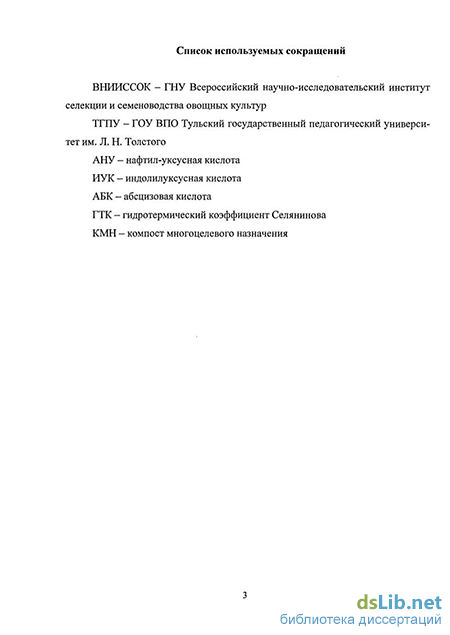 Список используемых сокращений

ВНИИССОК – ГНУ Всероссийский научно-исследовательский институт селекции и семеноводства овощных культур

ТГПУ – ГОУ ВПО Тульский государственный педагогический университет им. Л. Н. Толстого

АНУ – нафтил-уксусная кислота

ИУК – индолилуксусная кислота

АБК – абсцизовая кислота

ГТК – гидротермический коэффициент Селянинова

КМН – компост многоцелевого назначения

3

dsLib.net
библиотека диссертаций